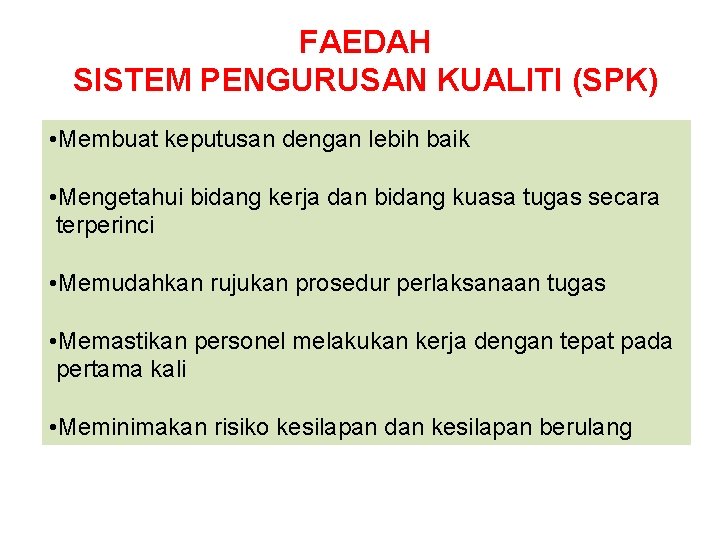 FAEDAH
SISTEM PENGURUSAN KUALITI (SPK)

•Membuat keputusan dengan lebih baik

•Mengetahui bidang kerja dan bidang kuasa tugas secara terperinci

•Memudahkan rujukan prosedur perlaksanaan tugas

•Memastikan personel melakukan kerja dengan tepat pada pertama kali

•Meminimakan risiko kesilapan dan kesilapan berulang